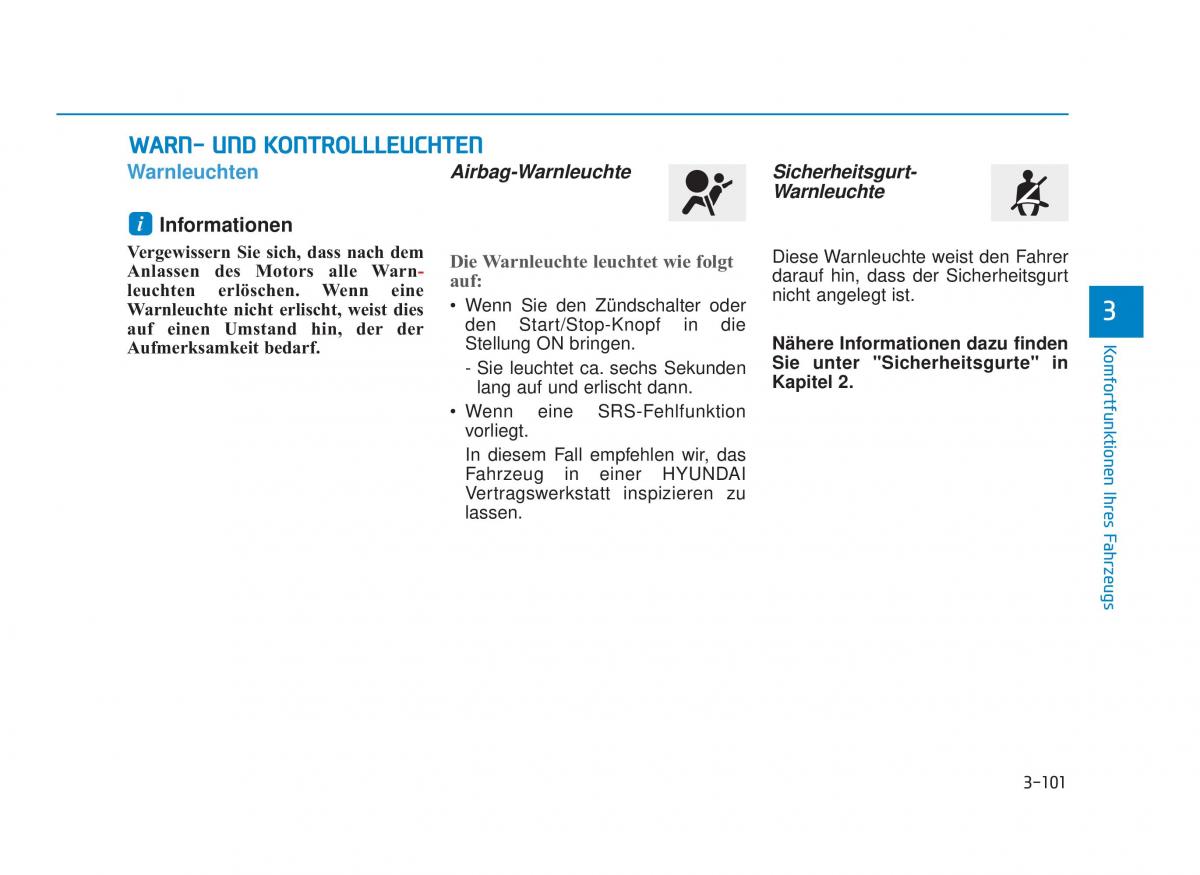 WARN- UND KONTROLLLEUCHTEN

Warnleuchten

i Informationen

Vergewissern Sie sich, dass nach dem Anlassen des Motors alle Warnleuchten erlöschen. Wenn eine Warnleuchte nicht erlischt, weist dies auf einen Umstand hin, der der Aufmerksamkeit bedarf.

Airbag-Warnleuchte

Die Warnleuchte leuchtet wie folgt auf:

• Wenn Sie den Zündschalter oder den Start/Stop-Knopf in die Stellung ON bringen.

- Sie leuchtet ca. sechs Sekunden lang auf und erlischt dann.

• Wenn eine SRS-Fehlfunktion vorliegt.

In diesem Fall empfehlen wir, das Fahrzeug in einer HYUNDAI Vertragswerkstatt inspizieren zu lassen.

Sicherheitsgurt-Warnleuchte

Diese Warnleuchte weist den Fahrer darauf hin, dass der Sicherheitsgurt nicht angelegt ist.

Nähere Informationen dazu finden Sie unter "Sicherheitsgurte" in Kapitel 2.

3

Komfortfunktionen Ihres Fahrzeugs

3-101